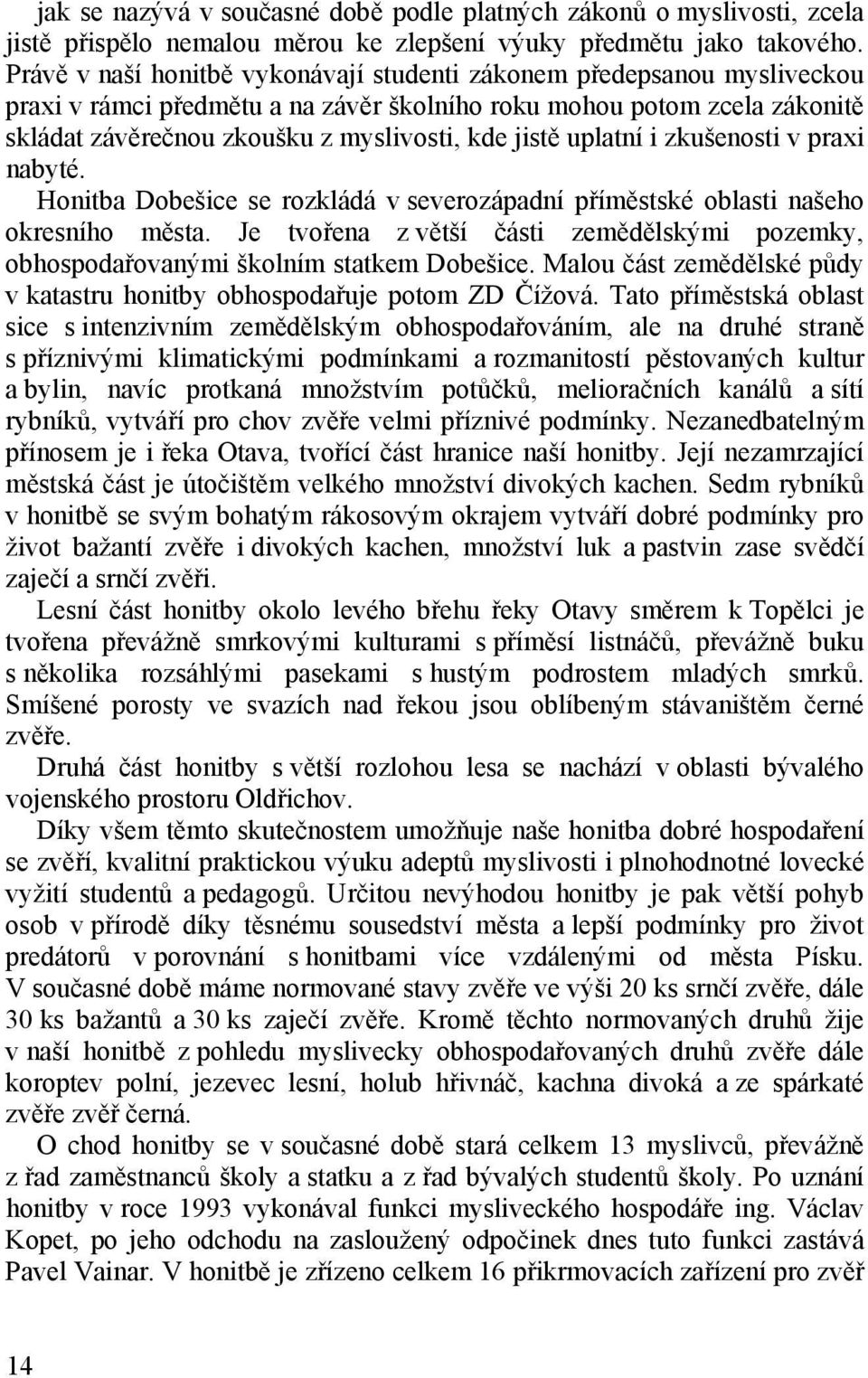 jak se nazývá v současné době podle platných zákonů o myslivosti, zcela jistě přispělo nemalou měrou ke zlepšení výuky předmětu jako takového. Právě v naší honitbě vykonávají studenti zákonem předepsanou mysliveckou praxi v rámci předmětu a na závěr školního roku mohou potom zcela zákonitě skládat závěrečnou zkoušku z myslivosti, kde jistě uplatní i zkušenosti v praxi nabyté.

Honitba Dobešice se rozkládá v severozápadní příměstské oblasti našeho okresního města. Je tvořena z větší části zemědělskými pozemky, obhospodařovanými školním statkem Dobešice. Malou část zemědělské půdy v katastru honitby obhospodařuje potom ZD Čížová. Tato příměstská oblast sice s intenzivním zemědělským obhospodařováním, ale na druhé straně s příznivými klimatickými podmínkami a rozmanitostí pěstovaných kultur a bylin, navíc protkaná množstvím potůčků, melioračních kanálů a sítí rybníků, vytváří pro chov zvěře velmi příznivé podmínky. Nezanedbatelným přínosem je i řeka Otava, tvořící část hranice naší honitby. Její nezamrzající městská část je útočištěm velkého množství divokých kachen. Sedm rybníků v honitbě se svým bohatým rákosovým okrajem vytváří dobré podmínky pro život bažantí zvěře i divokých kachen, množství luk a pastvin zase svědčí zaječí a srnčí zvěři.

Lesní část honitby okolo levého břehu řeky Otavy směrem k Topělci je tvořena převážně smrkovými kulturami s příměsí listnáčů, převážně buku s několika rozsáhlými pasekami s hustým podrostem mladých smrků. Smíšené porosty ve svazích nad řekou jsou oblíbeným stávaništěm černé zvěře.

Druhá část honitby s větší rozlohou lesa se nachází v oblasti bývalého vojenského prostoru Oldřichov.

Díky všem těmto skutečnostem umožňuje naše honitba dobré hospodaření se zvěří, kvalitní praktickou výuku adeptů myslivosti i plnohodnotné lovecké vyžití studentů a pedagogů. Určitou nevýhodou honitby je pak větší pohyb osob v přírodě díky těsnému sousedství města a lepší podmínky pro život predátorů v porovnání s honitbami více vzdálenými od města Písku. V současné době máme normované stavy zvěře ve výši 20 ks srnčí zvěře, dále 30 ks bažantů a 30 ks zaječí zvěře. Kromě těchto normovaných druhů žije v naší honitbě z pohledu myslivecky obhospodařovaných druhů zvěře dále koroptev polní, jezevec lesní, holub hřivnáč, kachna divoká a ze spárkaté zvěře zvěř černá.

O chod honitby se v současné době stará celkem 13 myslivců, převážně z řad zaměstnanců školy a statku a z řad bývalých studentů školy. Po uznání honitby v roce 1993 vykonával funkci mysliveckého hospodáře ing. Václav Kopet, po jeho odchodu na zasloužený odpočinek dnes tuto funkci zastává Pavel Vainar. V honitbě je zřízeno celkem 16 přikrmovacích zařízení pro zvěř

14